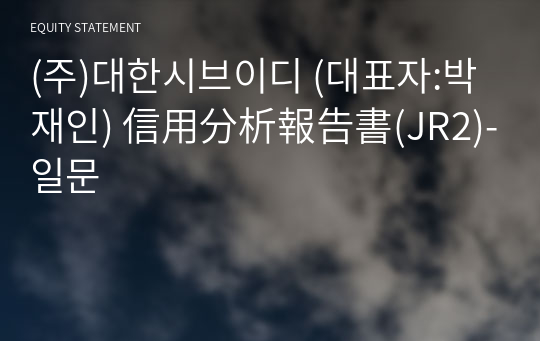 EQUITY STATEMENT

(주)대한시브이디 (대표자:박재인) 信用分析報告書(JR2)-일문